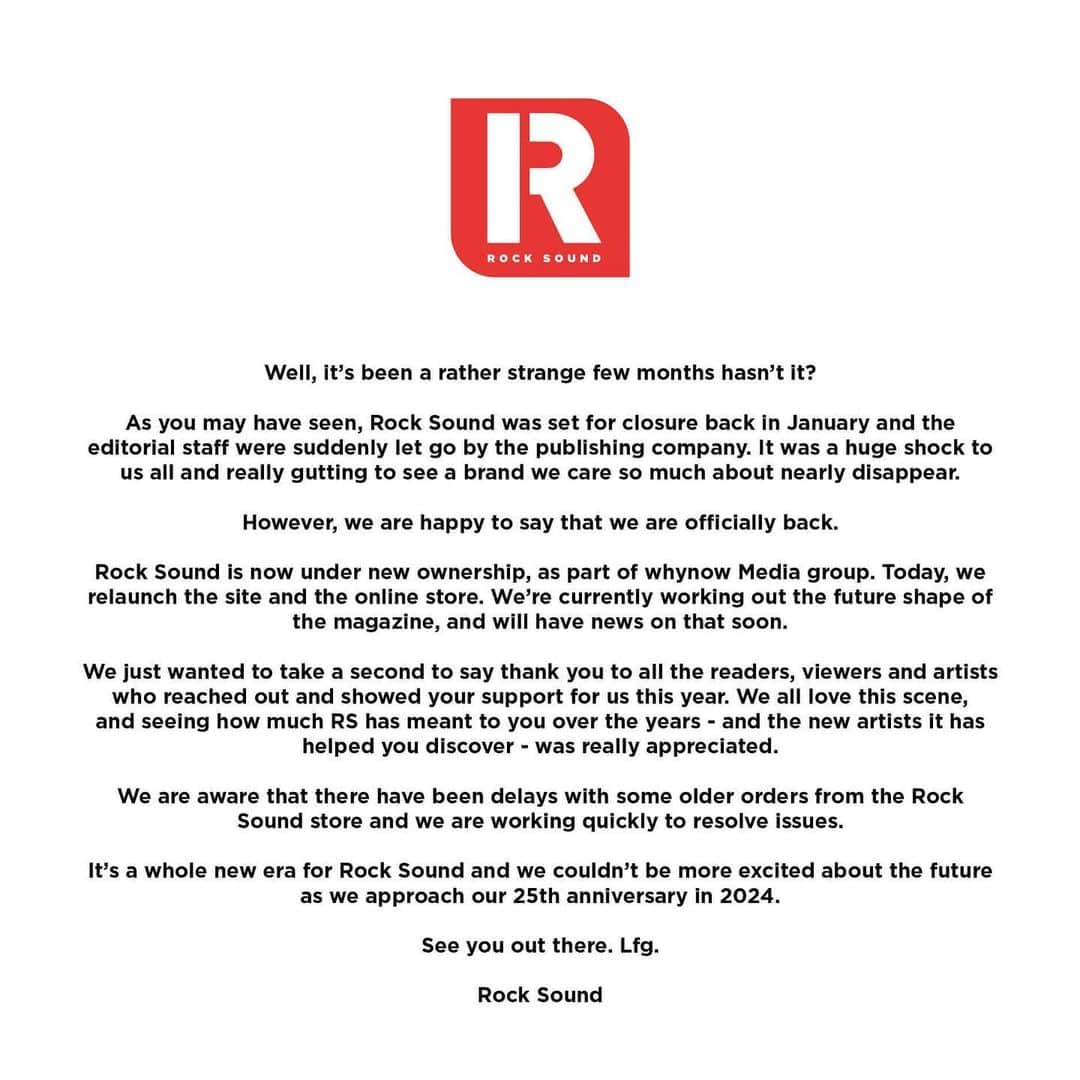 R
ROCK SOUND

Well, it's been a rather strange few months hasn't it?

As you may have seen, Rock Sound was set for closure back in January and the editorial staff were suddenly let go by the publishing company. It was a huge shock to us all and really gutting to see a brand we care so much about nearly disappear.

However, we are happy to say that we are officially back.

Rock Sound is now under new ownership, as part of whynow Media group. Today, we relaunch the site and the online store. We're currently working out the future shape of the magazine, and will have news on that soon.

We just wanted to take a second to say thank you to all the readers, viewers and artists who reached out and showed your support for us this year. We all love this scene, and seeing how much RS has meant to you over the years - and the new artists it has helped you discover - was really appreciated.

We are aware that there have been delays with some older orders from the Rock Sound store and we are working quickly to resolve issues.

It's a whole new era for Rock Sound and we couldn't be more excited about the future as we approach our 25th anniversary in 2024.

See you out there. Lfg.

Rock Sound